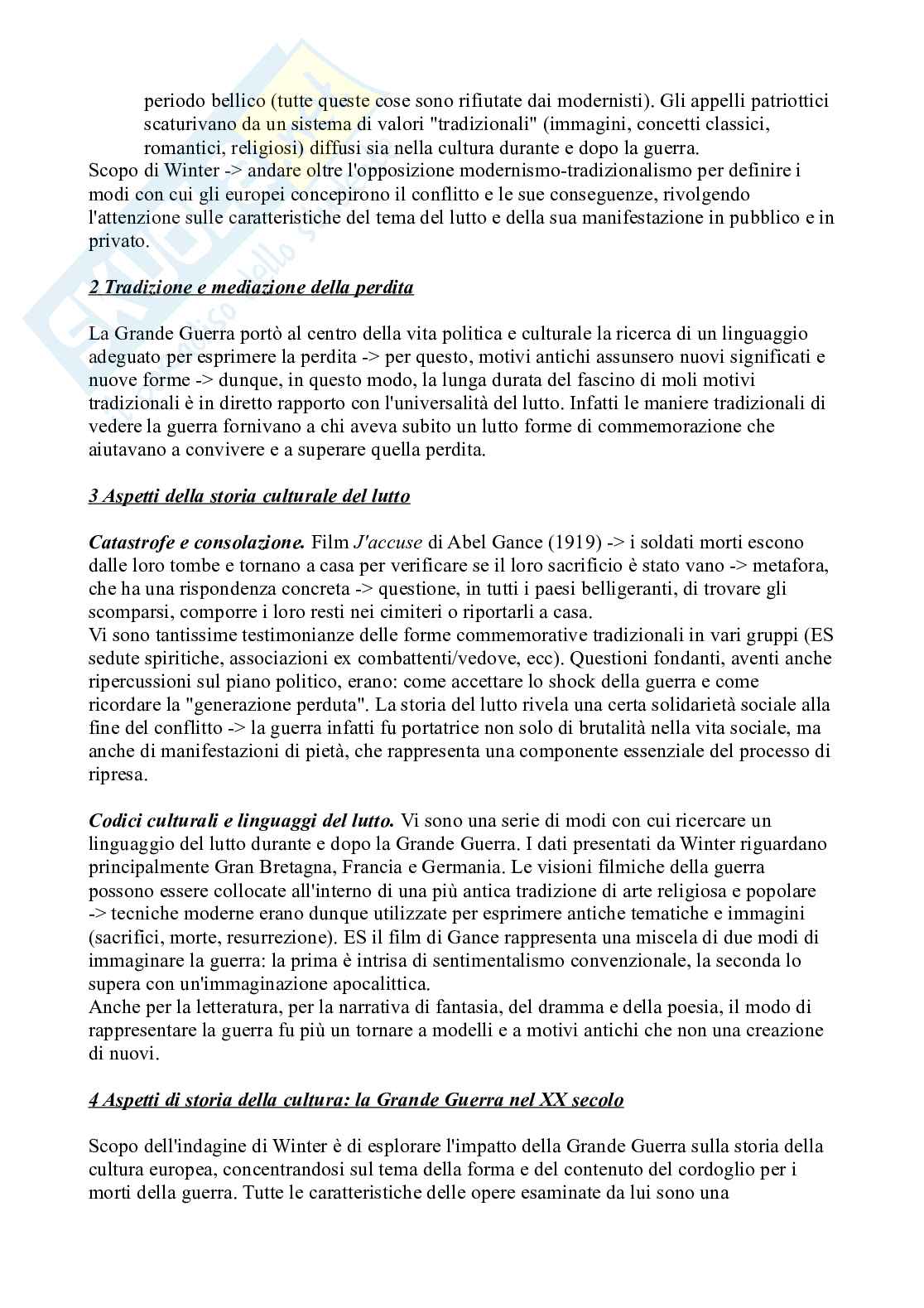 periodo bellico (tutte queste cose sono rifiutate dai modernisti). Gli appelli patriottici scaturivano da un sistema di valori "tradizionali" (immagini, concetti classici, romantici, religiosi) diffusi sia nella cultura durante e dopo la guerra.
Scopo di Winter -> andare oltre l'opposizione modernismo-tradizionalismo per definire i modi con cui gli europei concepirono il conflitto e le sue conseguenze, rivolgendo l'attenzione sulle caratteristiche del tema del lutto e della sua manifestazione in pubblico e in privato.

2 Tradizione e mediazione della perdita

La Grande Guerra portò al centro della vita politica e culturale la ricerca di un linguaggio adeguato per esprimere la perdita -> per questo, motivi antichi assunsero nuovi significati e nuove forme -> dunque, in questo modo, la lunga durata del fascino di moli motivi tradizionali è in diretto rapporto con l'universalità del lutto. Infatti le maniere tradizionali di vedere la guerra fornivano a chi aveva subito un lutto forme di commemorazione che aiutavano a convivere e a superare quella perdita.

3 Aspetti della storia culturale del lutto

Catastrofe e consolazione. Film J'accuse di Abel Gance (1919) -> i soldati morti escono dalle loro tombe e tornano a casa per verificare se il loro sacrificio è stato vano -> metafora, che ha una rispondenza concreta -> questione, in tutti i paesi belligeranti, di trovare gli scomparsi, comporre i loro resti nei cimiteri o riportarli a casa.
Vi sono tantissime testimonianze delle forme commemorative tradizionali in vari gruppi (ES sedute spiritiche, associazioni ex combattenti/vedove, ecc). Questioni fondanti, aventi anche ripercussioni sul piano politico, erano: come accettare lo shock della guerra e come ricordare la "generazione perduta". La storia del lutto rivela una certa solidarietà sociale alla fine del conflitto -> la guerra infatti fu portatrice non solo di brutalità nella vita sociale, ma anche di manifestazioni di pietà, che rappresenta una componente essenziale del processo di ripresa.

Codici culturali e linguaggi del lutto. Vi sono una serie di modi con cui ricercare un linguaggio del lutto durante e dopo la Grande Guerra. I dati presentati da Winter riguardano principalmente Gran Bretagna, Francia e Germania. Le visioni filmiche della guerra possono essere collocate all'interno di una più antica tradizione di arte religiosa e popolare -> tecniche moderne erano dunque utilizzate per esprimere antiche tematiche e immagini (sacrifici, morte, resurrezione). ES il film di Gance rappresenta una miscela di due modi di immaginare la guerra: la prima è intrisa di sentimentalismo convenzionale, la seconda lo supera con un'immaginazione apocalittica.
Anche per la letteratura, per la narrativa di fantasia, del dramma e della poesia, il modo di rappresentare la guerra fu più un tornare a modelli e a motivi antichi che non una creazione di nuovi.

4 Aspetti di storia della cultura: la Grande Guerra nel XX secolo

Scopo dell'indagine di Winter è di esplorare l'impatto della Grande Guerra sulla storia della cultura europea, concentrandosi sul tema della forma e del contenuto del cordoglio per i morti della guerra. Tutte le caratteristiche delle opere esaminate da lui sono una